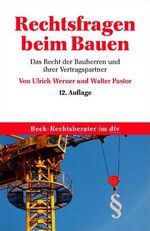 Rechtsfragen beim Bauen

Das Recht der Bauherren und ihrer Vertragspartner

Von Ulrich Werner und Walter Pastor

12. Auflage

Beck-Rechtsberater im dtv

§